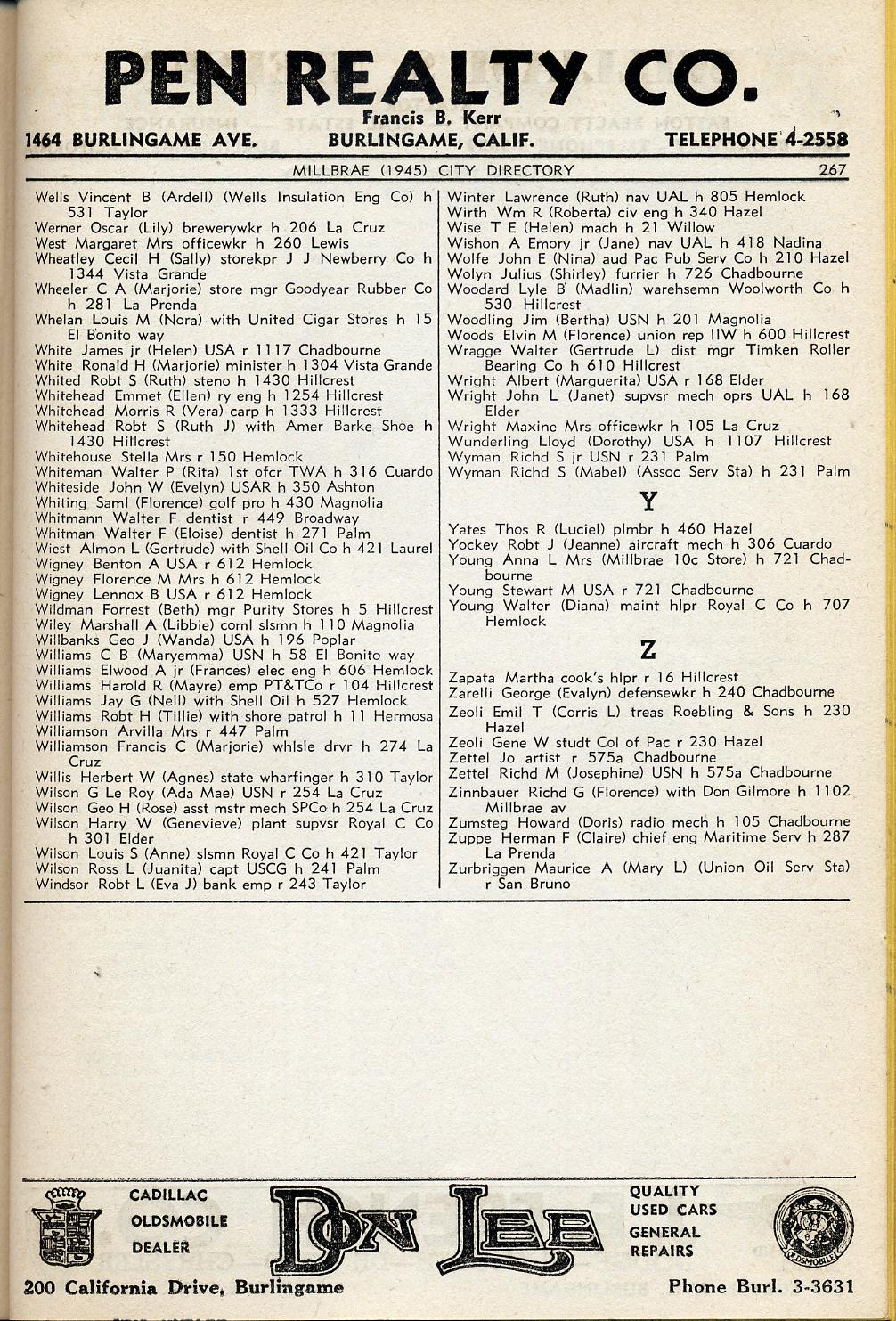 PEN REALTY CO.

Francis B. Kerr

1464 BURLINGAME AVE. BURLINGAME, CALIF. TELEPHONE 4-2558

MILLBRAE (1945) CITY DIRECTORY 267

Wells Vincent B (Ardell) (Wells Insulation Eng Co) h 531 Taylor
Werner Oscar (Lily) brewerywkr h 206 La Cruz
West Margaret Mrs officewkr h 260 Lewis
Wheatley Cecil H (Sally) storekpr J J Newberry Co h 1344 Vista Grande
Wheeler C A (Marjorie) store mgr Goodyear Rubber Co h 281 La Prenda
Whelan Louis M (Nora) with United Cigar Stores h 15 El Bonito way
White James jr (Helen) USA r 1117 Chadbourne
White Ronald H (Marjorie) minister h 1304 Vista Grande
Whited Robt S (Ruth) steno h 1430 Hillcrest
Whitehead Emmet (Ellen) ry eng h 1254 Hillcrest
Whitehead Morris R (Vera) carp h 1333 Hillcrest
Whitehead Robt S (Ruth J) with Amer Barke Shoe h 1430 Hillcrest
Whitehouse Stella Mrs r 150 Hemlock
Whiteman Walter P (Rita) 1st ofcr TWA h 316 Cuardo
Whiteside John W (Evelyn) USAR h 350 Ashton
Whiting Saml (Florence) golf pro h 430 Magnolia
Whitmann Walter F dentist r 449 Broadway
Whitman Walter F (Eloise) dentist h 271 Palm
Wiest Almon L (Gertrude) with Shell Oil Co h 421 Laurel
Wigney Benton A USA r 612 Hemlock
Wigney Florence M Mrs h 612 Hemlock
Wigney Lennox B USA r 612 Hemlock
Wildman Forrest (Beth) mgr Purity Stores h 5 Hillcrest
Wiley Marshall A (Libbie) coml slsmn h 110 Magnolia
Willbanks Geo J (Wanda) USA h 196 Poplar
Williams C B (Maryemma) USN h 58 El Bonito way
Williams Elwood A jr (Frances) elec eng h 606 Hemlock
Williams Harold R (Mayre) emp PT&TCo r 104 Hillcrest
Williams Jay G (Nell) with Shell Oil h 527 Hemlock
Williams Robt H (Tillie) with shore patrol h 11 Hermosa
Williamson Arvilla Mrs r 447 Palm
Williamson Francis C (Marjorie) whlsle drvr h 274 La Cruz
Willis Herbert W (Agnes) state wharfinger h 310 Taylor
Wilson G Le Roy (Ada Mae) USN r 254 La Cruz
Wilson Geo H (Rose) asst mstr mech SPCo h 254 La Cruz
Wilson Harry W (Genevieve) plant supvsr Royal C Co h 301 Elder
Wilson Louis S (Anne) slsmn Royal C Co h 421 Taylor
Wilson Ross L (Juanita) capt USCG h 241 Palm
Windsor Robt L (Eva J) bank emp r 243 Taylor

Winter Lawrence (Ruth) nav UAL h 805 Hemlock
Wirth Wm R (Roberta) civ eng h 340 Hazel
Wise T E (Helen) mach h 21 Willow
Wishon A Emory jr (Jane) nav UAL h 418 Nadina
Wolfe John E (Nina) aud Pac Pub Serv Co h 210 Hazel
Wolyn Julius (Shirley) furrier h 726 Chadbourne
Woodard Lyle B (Madlin) warehsemn Woolworth Co h 530 Hillcrest
Woodling Jim (Bertha) USN h 201 Magnolia
Woods Elvin M (Florence) union rep IIW h 600 Hillcrest
Wragge Walter (Gertrude L) dist mgr Timken Roller Bearing Co h 610 Hillcrest
Wright Albert (Marguerita) USA r 168 Elder
Wright John L (Janet) supvsr mech oprs UAL h 168 Elder
Wright Maxine Mrs officewkr h 105 La Cruz
Wunderling Lloyd (Dorothy) USA h 1107 Hillcrest
Wyman Richd S jr USN r 231 Palm
Wyman Richd S (Mabel) (Assoc Serv Sta) h 231 Palm

Y

Yates Thos R (Luciel) plmbr h 460 Hazel
Yockey Robt J (Jeanne) aircraft mech h 306 Cuardo
Young Anna L Mrs (Millbrae 10c Store) h 721 Chadbourne
Young Stewart M USA r 721 Chadbourne
Young Walter (Diana) maint hlpr Royal C Co h 707 Hemlock

Z

Zapata Martha cook's hlpr r 16 Hillcrest
Zarelli George (Evalyn) defensewkr h 240 Chadbourne
Zeoli Emil T (Corris L) treas Roebling & Sons h 230 Hazel
Zeoli Gene W studt Col of Pac r 230 Hazel
Zettel Jo artist r 575a Chadbourne
Zettel Richd M (Josephine) USN h 575a Chadbourne
Zinnbauer Richd G (Florence) with Don Gilmore h 1102 Millbrae av
Zumsteg Howard (Doris) radio mech h 105 Chadbourne
Zuppe Herman F (Claire) chief eng Maritime Serv h 287 La Prenda
Zurbriggen Maurice A (Mary L) (Union Oil Serv Sta) r San Bruno

CADILLAC
OLDSMOBILE
DEALER

DON LEE

QUALITY
USED CARS
GENERAL
REPAIRS

OLDSMOBILE

200 California Drive, Burlingame

Phone Burl. 3-3631